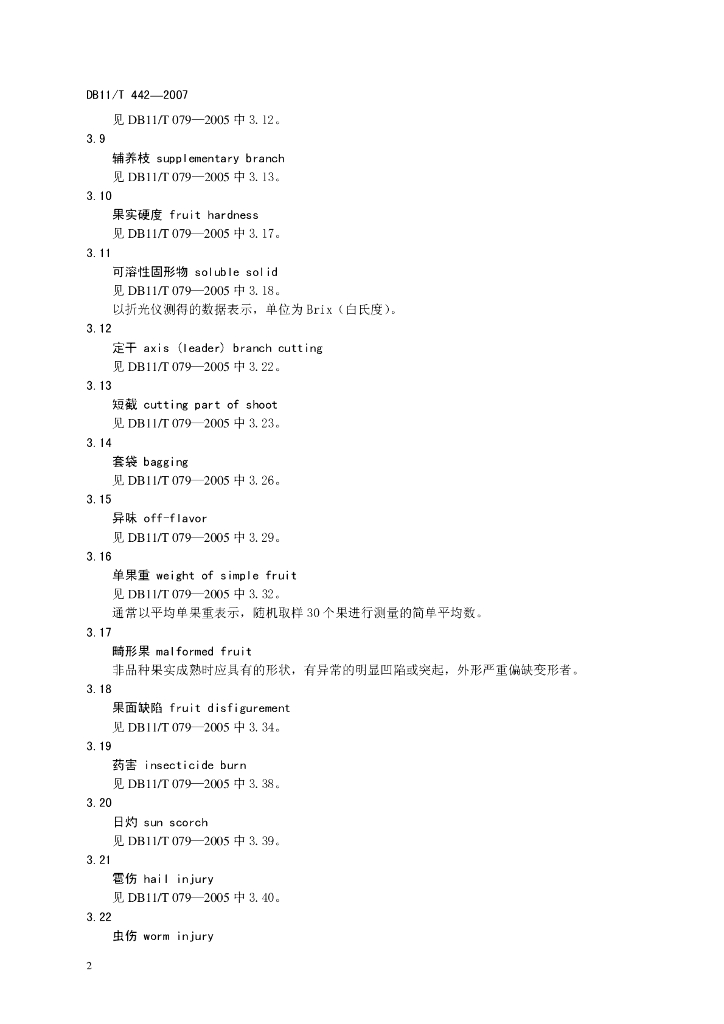 DB11/T 442—2007

见DB11/T 079—2005中3.12。

3.9

辅养枝 supplementary branch

见DB11/T 079—2005中3.13。

3.10

果实硬度 fruit hardness

见DB11/T 079—2005中3.17。

3.11

可溶性固形物 soluble solid

见DB11/T 079—2005中3.18。

以折光仪测得的数据表示，单位为Brix（白氏度）。

3.12

定干 axis (leader) branch cutting

见DB11/T 079—2005中3.22。

3.13

短截 cutting part of shoot

见DB11/T 079—2005中3.23。

3.14

套袋 bagging

见DB11/T 079—2005中3.26。

3.15

异味 off-flavor

见DB11/T 079—2005中3.29。

3.16

单果重 weight of simple fruit

见DB11/T 079—2005中3.32。

通常以平均单果重表示，随机取样30个果进行测量的简单平均数。

3.17

畸形果 malformed fruit

非品种果实成熟时应具有的形状，有异常的明显凹陷或突起，外形严重偏缺变形者。

3.18

果面缺陷 fruit disfigurement

见DB11/T 079—2005中3.34。

3.19

药害 insecticide burn

见DB11/T 079—2005中3.38。

3.20

日灼 sun scorch

见DB11/T 079—2005中3.39。

3.21

雹伤 hail injury

见DB11/T 079—2005中3.40。

3.22

虫伤 worm injury

2